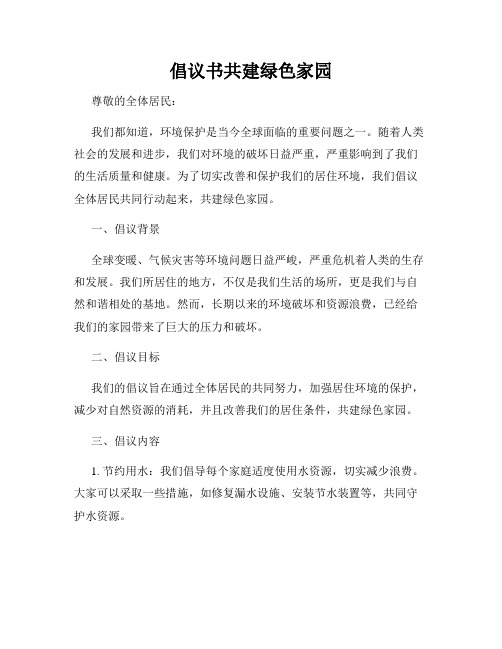 倡议书共建绿色家园

尊敬的全体居民：

我们都知道，环境保护是当今全球面临的重要问题之一。随着人类社会的发展和进步，我们对环境的破坏日益严重，严重影响到了我们的生活质量和健康。为了切实改善和保护我们的居住环境，我们倡议全体居民共同行动起来，共建绿色家园。

一、倡议背景

全球变暖、气候灾害等环境问题日益严峻，严重危机着人类的生存和发展。我们所居住的地方，不仅是我们生活的场所，更是我们与自然和谐相处的基地。然而，长期以来的环境破坏和资源浪费，已经给我们的家园带来了巨大的压力和破坏。

二、倡议目标

我们的倡议旨在通过全体居民的共同努力，加强居住环境的保护，减少对自然资源的消耗，并且改善我们的居住条件，共建绿色家园。

三、倡议内容

1. 节约用水：我们倡导每个家庭适度使用水资源，切实减少浪费。大家可以采取一些措施，如修复漏水设施、安装节水装置等，共同守护水资源。